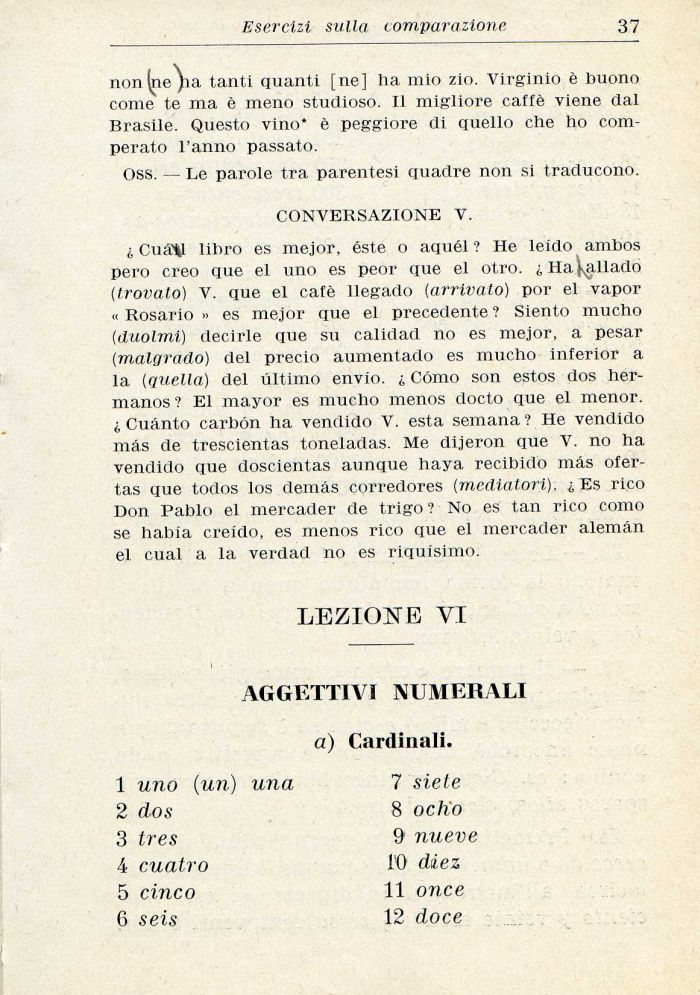 Esercizi sulla comparazione 37

non (ne) ha tanti quanti [ne] ha mio zio. Virginio è buono come te ma è meno studioso. Il migliore caffè viene dal Brasile. Questo vino* è peggiore di quello che ho comperato l'anno passato.

Oss. — Le parole tra parentesi quadre non si traducono.

CONVERSAZIONE V.

¿Cuál libro es mejor, éste o aquél? He leído ambos pero creo que el uno es peor que el otro. ¿Ha hallado (trovato) V. que el café llegado (arrivato) por el vapor « Rosario » es mejor que el precedente? Siento mucho (duolmi) decirle que su calidad no es mejor, a pesar (malgrado) del precio aumentado es mucho inferior a la (quella) del último envío. ¿Cómo son estos dos hermanos? El mayor es mucho menos docto que el menor. ¿Cuánto carbón ha vendido V. esta semana? He vendido más de trescientas toneladas. Me dijeron que V. no ha vendido que doscientas aunque haya recibido más ofertas que todos los demás corredores (mediatori). ¿Es rico Don Pablo el mercader de trigo? No es tan rico como se había creído, es menos rico que el mercader alemán el cual a la verdad no es riquísimo.

LEZIONE VI

AGGETTIVI NUMERALI

a) Cardinali.

1 uno (un) una
2 dos
3 tres
4 cuatro
5 cinco
6 seis

7 siete
8 ocho
9 nueve
10 diez
11 once
12 doce